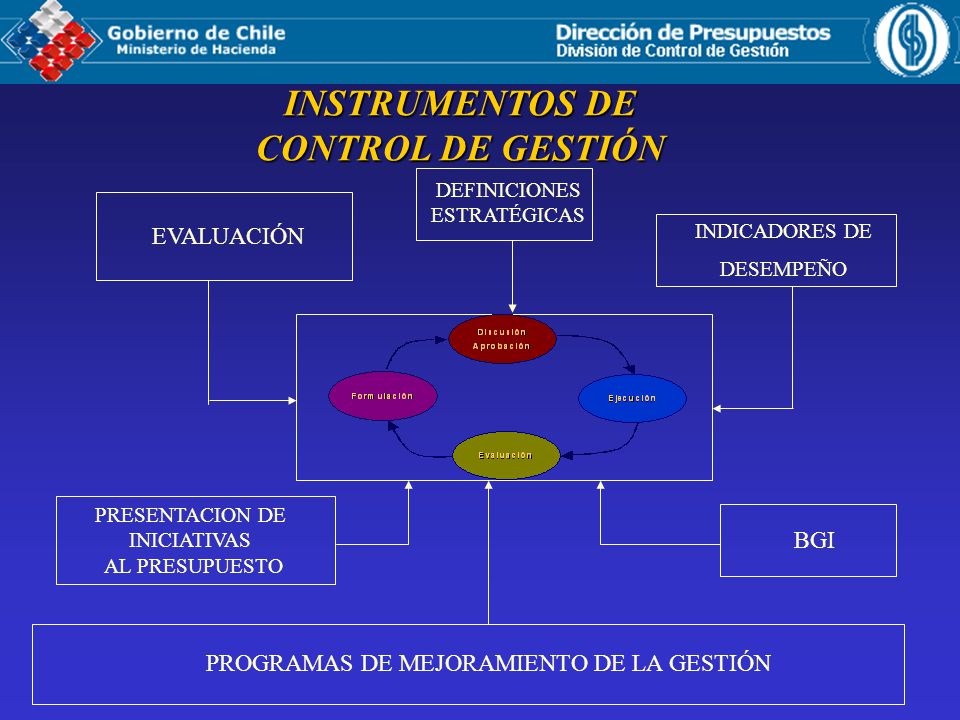 Gobierno de Chile
Ministerio de Hacienda

Dirección de Presupuestos
División de Control de Gestión

INSTRUMENTOS DE CONTROL DE GESTIÓN

EVALUACIÓN

DEFINICIONES ESTRATÉGICAS

INDICADORES DE DESEMPEÑO

Discusión Aprobación

Formulación

Ejecución

Evaluación

PRESENTACION DE INICIATIVAS AL PRESUPUESTO

BGI

PROGRAMAS DE MEJORAMIENTO DE LA GESTIÓN